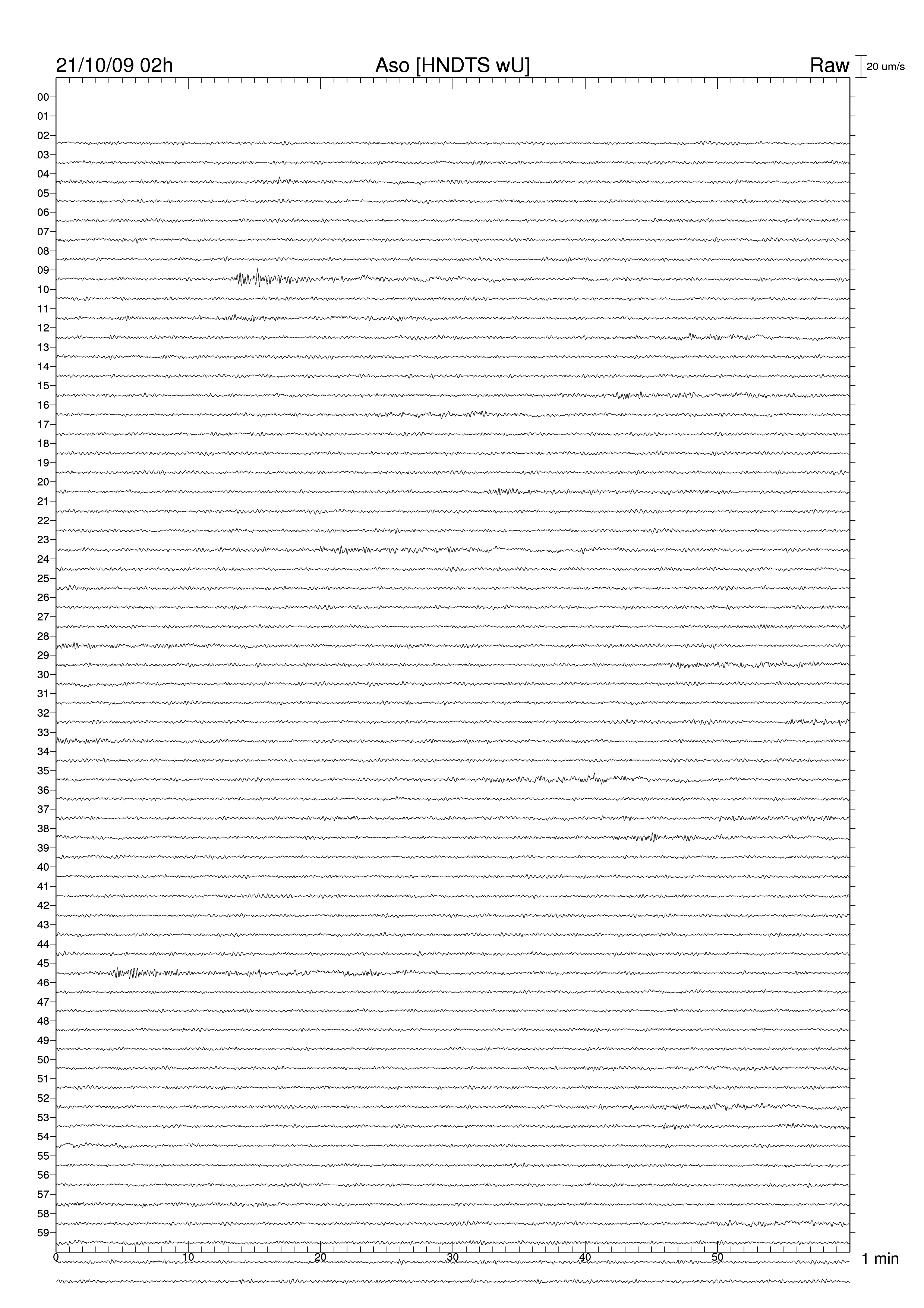 21/10/09 02h
Aso [HNDTS wU]
Raw
20 um/s
00
01
02
03
04
05
06
07
08
09
10
11
12
13
14
15
16
17
18
19
20
21
22
23
24
25
26
27
28
29
30
31
32
33
34
35
36
37
38
39
40
41
42
43
44
45
46
47
48
49
50
51
52
53
54
55
56
57
58
59
0
10
20
30
40
50
1 min